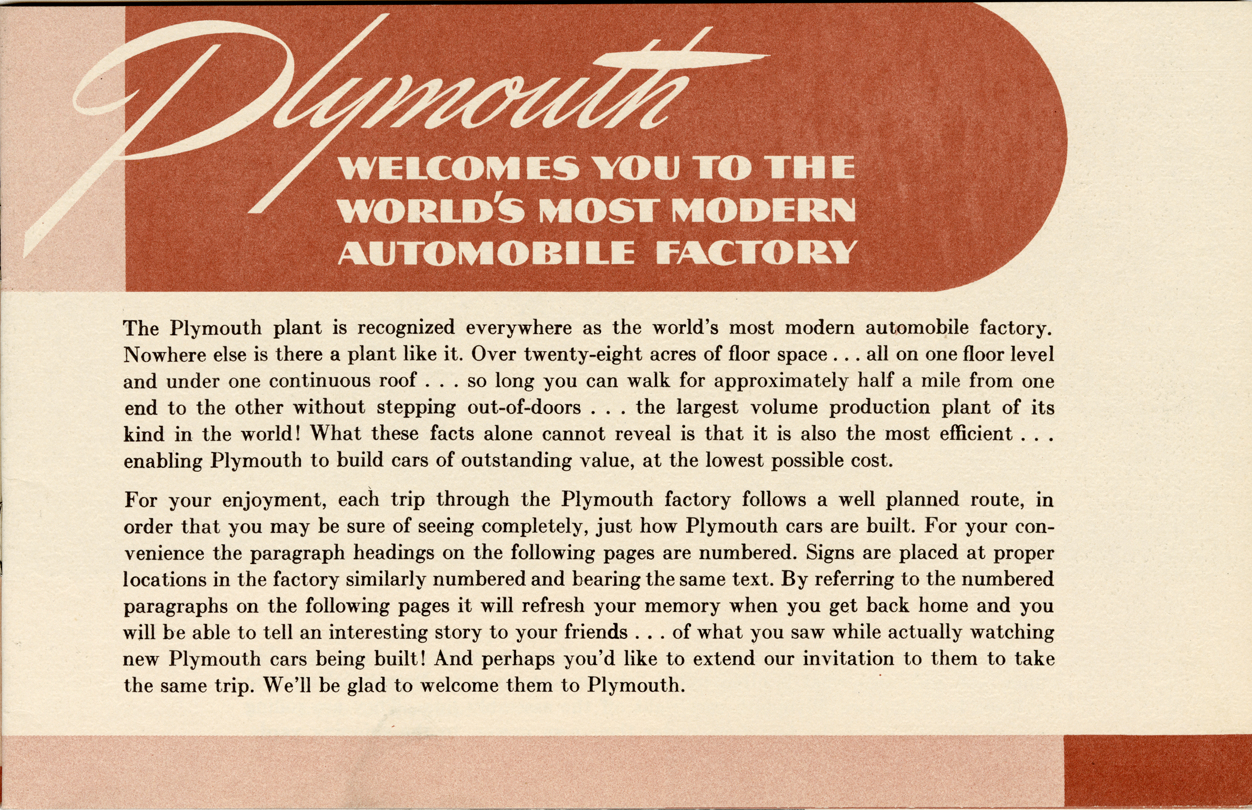 Plymouth
WELCOMES YOU TO THE WORLD'S MOST MODERN AUTOMOBILE FACTORY

The Plymouth plant is recognized everywhere as the world's most modern automobile factory. Nowhere else is there a plant like it. Over twenty-eight acres of floor space . . . all on one floor level and under one continuous roof . . . so long you can walk for approximately half a mile from one end to the other without stepping out-of-doors . . . the largest volume production plant of its kind in the world! What these facts alone cannot reveal is that it is also the most efficient . . . enabling Plymouth to build cars of outstanding value, at the lowest possible cost.

For your enjoyment, each trip through the Plymouth factory follows a well planned route, in order that you may be sure of seeing completely, just how Plymouth cars are built. For your convenience the paragraph headings on the following pages are numbered. Signs are placed at proper locations in the factory similarly numbered and bearing the same text. By referring to the numbered paragraphs on the following pages it will refresh your memory when you get back home and you will be able to tell an interesting story to your friends . . . of what you saw while actually watching new Plymouth cars being built! And perhaps you'd like to extend our invitation to them to take the same trip. We'll be glad to welcome them to Plymouth.